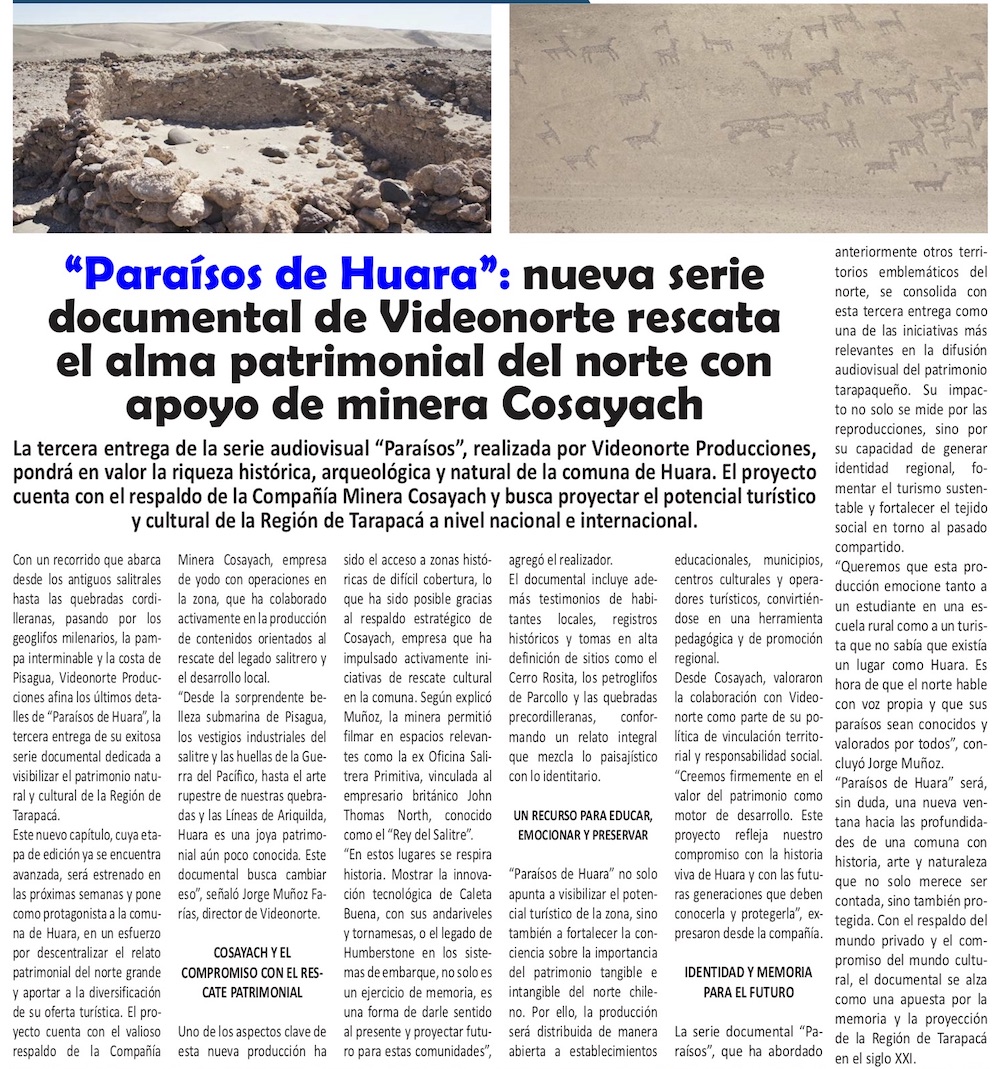 “Paraísos de Huara”: nueva serie documental de Videonorte rescata el alma patrimonial del norte con apoyo de minera Cosayach

La tercera entrega de la serie audiovisual “Paraísos”, realizada por Videonorte Producciones, pondrá en valor la riqueza histórica, arqueológica y natural de la comuna de Huara. El proyecto cuenta con el respaldo de la Compañía Minera Cosayach y busca proyectar el potencial turístico y cultural de la Región de Tarapacá a nivel nacional e internacional.

Con un recorrido que abarca desde los antiguos salitrales hasta las quebradas cordilleranas, pasando por los geoglifos milenarios, la pampa interminable y la costa de Pisagua, Videonorte Producciones afina los últimos detalles de “Paraísos de Huara”, la tercera entrega de su exitosa serie documental dedicada a visibilizar el patrimonio natural y cultural de la Región de Tarapacá.

Este nuevo capítulo, cuya etapa de edición ya se encuentra avanzada, será estrenado en las próximas semanas y pone como protagonista a la comuna de Huara, en un esfuerzo por descentralizar el relato patrimonial del norte grande y aportar a la diversificación de su oferta turística. El proyecto cuenta con el valioso respaldo de la Compañía Minera Cosayach, empresa de yodo con operaciones en la zona, que ha colaborado activamente en la producción de contenidos orientados al rescate del legado salitrero y el desarrollo local.

“Desde la sorprendente belleza submarina de Pisagua, los vestigios industriales del salitre y las huellas de la Guerra del Pacífico, hasta el arte rupestre de nuestras quebradas y las Líneas de Ariquilda, Huara es una joya patrimonial aún poco conocida. Este documental busca cambiar eso”, señaló Jorge Muñoz Farías, director de Videonorte.

COSAYACH Y EL COMPROMISO CON EL RESCATE PATRIMONIAL

Uno de los aspectos clave de esta nueva producción ha sido el acceso a zonas históricas de difícil cobertura, lo que ha sido posible gracias al respaldo estratégico de Cosayach, empresa que ha impulsado activamente iniciativas de rescate cultural en la comuna. Según explicó Muñoz, la minera permitió filmar en espacios relevantes como la ex Oficina Salitrera Primitiva, vinculada al empresario británico John Thomas North, conocido como el “Rey del Salitre”.

“En estos lugares se respira historia. Mostrar la innovación tecnológica de Caleta Buena, con sus andariveles y tornamesas, o el legado de Humberstone en los sistemas de embarque, no solo es un ejercicio de memoria, es una forma de darle sentido al presente y proyectar futuro para estas comunidades”, agregó el realizador.

El documental incluye además testimonios de habitantes locales, registros históricos y tomas en alta definición de sitios como el Cerro Rosita, los petroglifos de Parcollo y las quebradas precordilleranas, conformando un relato integral que mezcla lo paisajístico con lo identitario.

UN RECURSO PARA EDUCAR, EMOCIONAR Y PRESERVAR

“Paraísos de Huara” no solo apunta a visibilizar el potencial turístico de la zona, sino también a fortalecer la conciencia sobre la importancia del patrimonio tangible e intangible del norte chileno. Por ello, la producción será distribuida de manera abierta a establecimientos educacionales, municipios, centros culturales y operadores turísticos, convirtiéndose en una herramienta pedagógica y de promoción regional.

Desde Cosayach, valoraron la colaboración con Videonorte como parte de su política de vinculación territorial y responsabilidad social.

“Creemos firmemente en el valor del patrimonio como motor de desarrollo. Este proyecto refleja nuestro compromiso con la historia viva de Huara y con las futuras generaciones que deben conocerla y protegerla”, expresaron desde la compañía.

IDENTIDAD Y MEMORIA PARA EL FUTURO

La serie documental “Paraísos”, que ha abordado anteriormente otros territorios emblemáticos del norte, se consolida con esta tercera entrega como una de las iniciativas más relevantes en la difusión audiovisual del patrimonio tarapaqueño. Su impacto no solo se mide por las reproducciones, sino por su capacidad de generar identidad regional, fomentar el turismo sustentable y fortalecer el tejido social en torno al pasado compartido.

“Queremos que esta producción emocione tanto a un estudiante en una escuela rural como a un turista que no sabía que existía un lugar como Huara. Es hora de que el norte hable con voz propia y que sus paraísos sean conocidos y valorados por todos”, concluyó Jorge Muñoz.

“Paraísos de Huara” será, sin duda, una nueva ventana hacia las profundidades de una comuna con historia, arte y naturaleza que no solo merece ser contada, sino también protegida. Con el respaldo del mundo privado y el compromiso del mundo cultural, el documental se alza como una apuesta por la memoria y la proyección de la Región de Tarapacá en el siglo XXI.